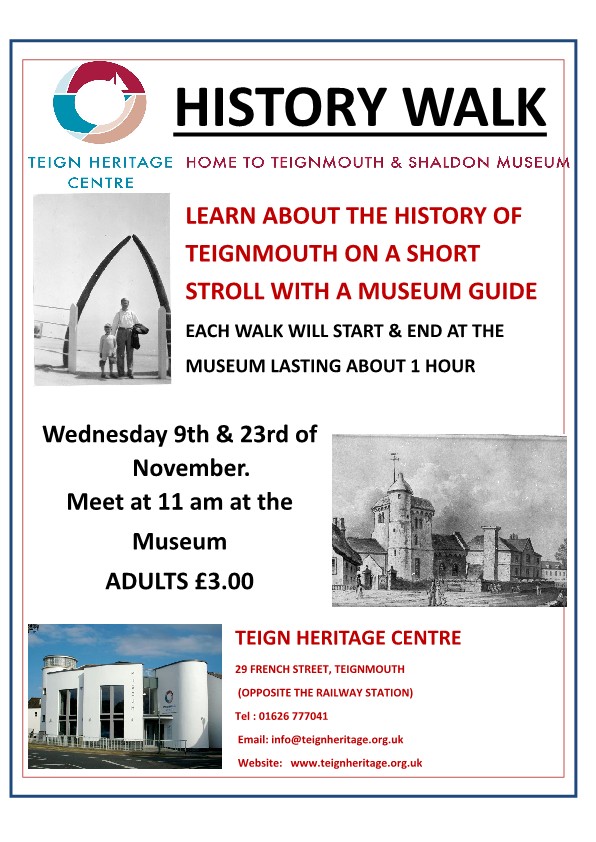 HISTORY WALK

TEIGN HERITAGE CENTRE

HOME TO TEIGNMOUTH & SHALDON MUSEUM

LEARN ABOUT THE HISTORY OF TEIGNMOUTH ON A SHORT STROLL WITH A MUSEUM GUIDE

EACH WALK WILL START & END AT THE MUSEUM LASTING ABOUT 1 HOUR

Wednesday 9th & 23rd of November.
Meet at 11 am at the Museum
ADULTS £3.00

TEIGN HERITAGE CENTRE

29 FRENCH STREET, TEIGNMOUTH
(OPPOSITE THE RAILWAY STATION)
Tel : 01626 777041
Email: info@teignheritage.org.uk
Website: www.teignheritage.org.uk